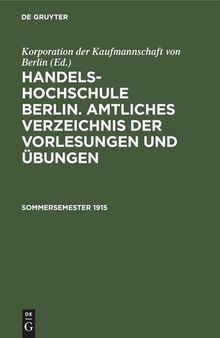 DE GRUYTER

Korporation der Kaufmannschaft von Berlin (Ed.)

HANDELS-HOCHSCHULE BERLIN. AMTLICHES VERZEICHNIS DER VORLESUNGEN UND ÜBUNGEN

SOMMERSEMESTER 1915

DE
G